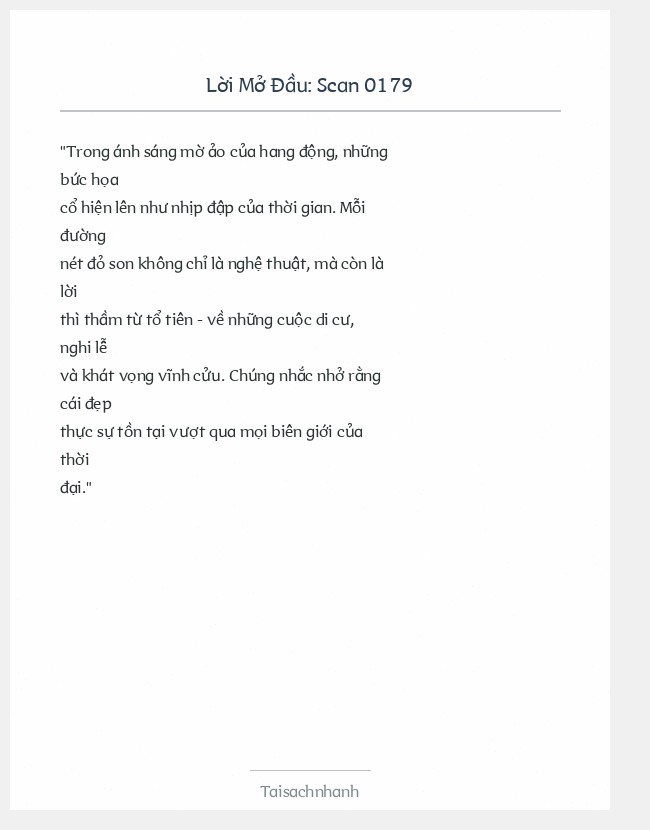 Lời Mở Đầu: Scan 0179

"Trong ánh sáng mờ ảo của hang động, những bức họa cổ hiện lên như nhịp đập của thời gian. Mỗi đường nét đỏ son không chỉ là nghệ thuật, mà còn là lời thì thầm từ tổ tiên - về những cuộc di cư, nghi lễ và khát vọng vĩnh cửu. Chúng nhắc nhở rằng cái đẹp thực sự tồn tại vượt qua mọi biên giới của thời đại."

Taisachnhanh